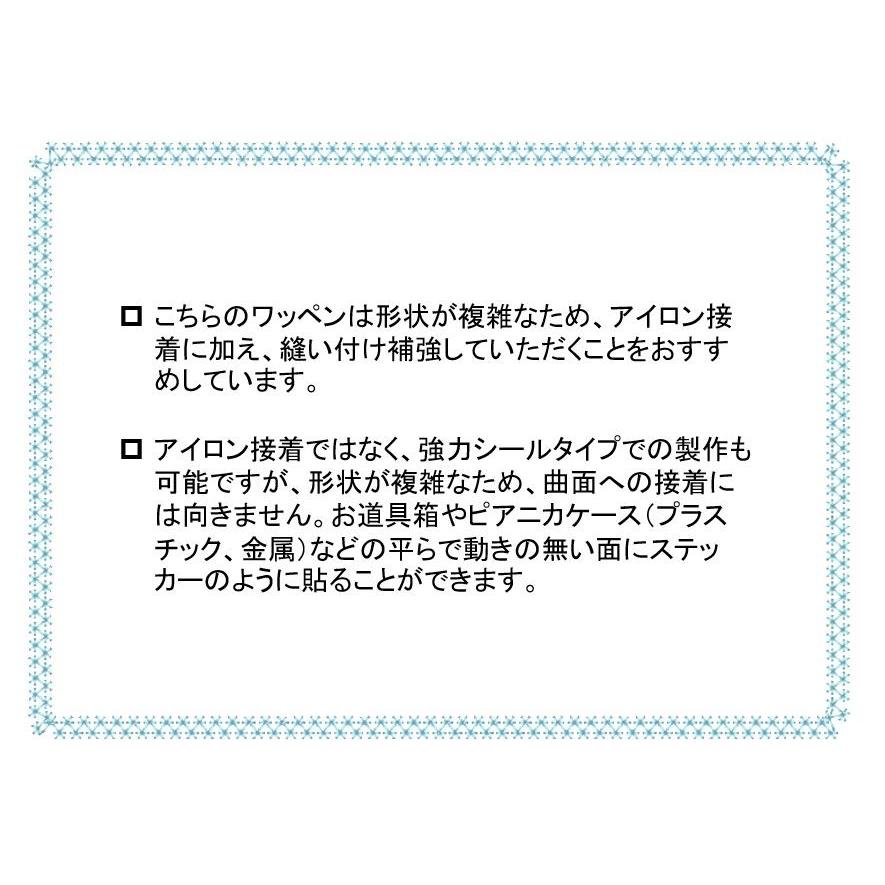 □ こちらのワッペンは形状が複雑なため、アイロン接着に加え、縫い付け補強していただくことをおすすめしています。

□ アイロン接着ではなく、強力シールタイプでの製作も可能ですが、形状が複雑なため、曲面への接着には向きません。お道具箱やピアニカケース（プラスチック、金属）などの平らで動きの無い面にステッカーのように貼ることができます。